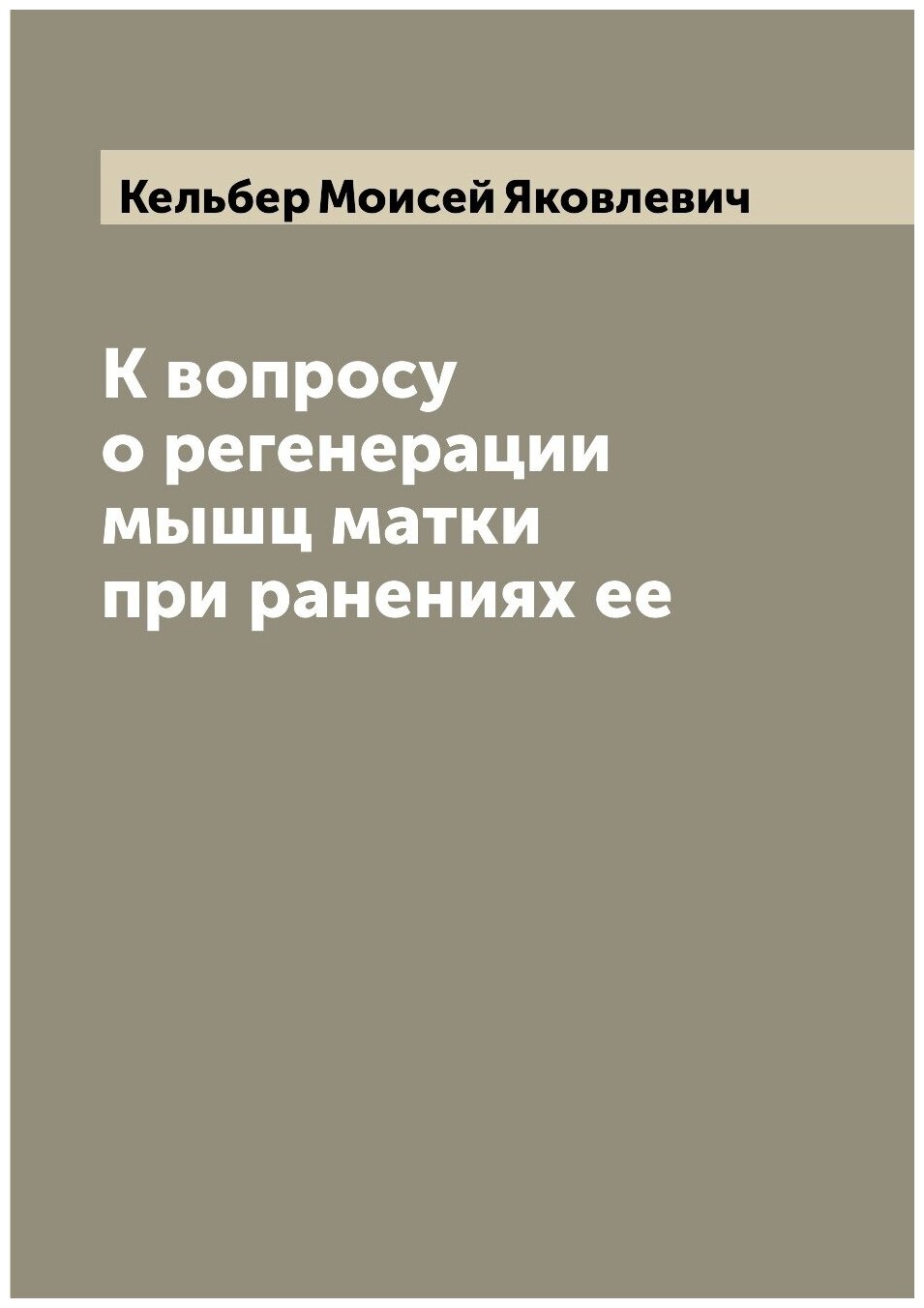 Кельбер Моисей Яковлевич

К вопросу о регенерации мышц матки при ранениях ее